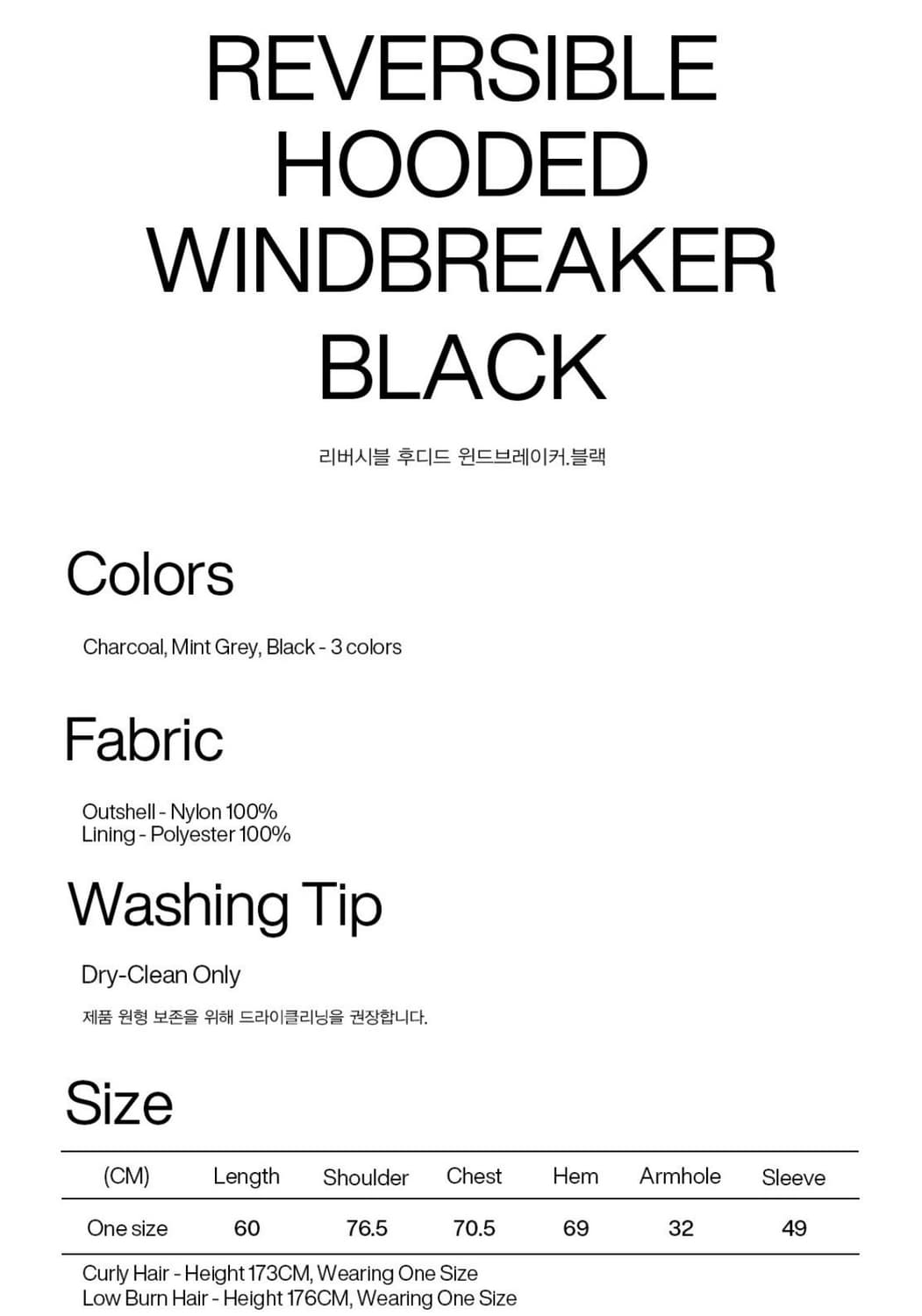 REVERSIBLE
HOODED
WINDBREAKER
BLACK

리버시블 후디드 윈드브레이커.블랙

Colors

Charcoal, Mint Grey, Black - 3 colors

Fabric

Outshell - Nylon 100%
Lining - Polyester 100%

Washing Tip

Dry-Clean Only

제품 원형 보존을 위해 드라이클리닝을 권장합니다.

Size

| (CM) | Length | Shoulder | Chest | Hem | Armhole | Sleeve |
|---|---|---|---|---|---|---|
| One size | 60 | 76.5 | 70.5 | 69 | 32 | 49 |

Curly Hair - Height 173CM, Wearing One Size
Low Burn Hair - Height 176CM, Wearing One Size